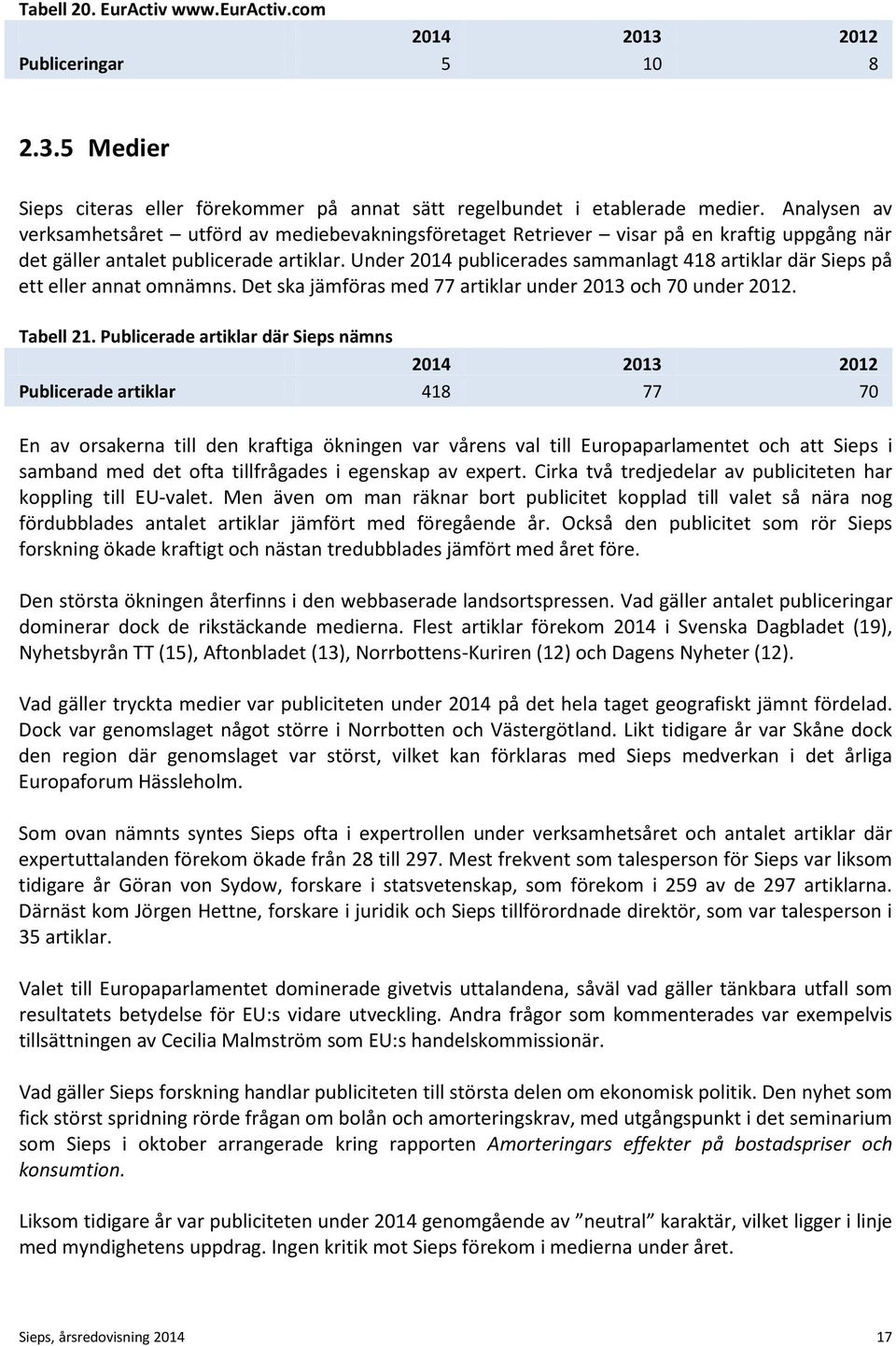 Tabell 20. EurActiv www.EurActiv.com

| | 2014 | 2013 | 2012 |
|---|---|---|---|
| Publiceringar | 5 | 10 | 8 |

2.3.5 Medier

Sieps citeras eller förekommer på annat sätt regelbundet i etablerade medier. Analysen av verksamhetsåret – utförd av mediebevakningsföretaget Retriever – visar på en kraftig uppgång när det gäller antalet publicerade artiklar. Under 2014 publicerades sammanlagt 418 artiklar där Sieps på ett eller annat omnämns. Det ska jämföras med 77 artiklar under 2013 och 70 under 2012.

Tabell 21. Publicerade artiklar där Sieps nämns

| | 2014 | 2013 | 2012 |
|---|---|---|---|
| Publicerade artiklar | 418 | 77 | 70 |

En av orsakerna till den kraftiga ökningen var vårens val till Europaparlamentet och att Sieps i samband med det ofta tillfrågades i egenskap av expert. Cirka två tredjedelar av publiciteten har koppling till EU-valet. Men även om man räknar bort publicitet kopplad till valet så nära nog fördubblades antalet artiklar jämfört med föregående år. Också den publicitet som rör Sieps forskning ökade kraftigt och nästan tredubblades jämfört med året före.

Den största ökningen återfinns i den webbaserade landsortspressen. Vad gäller antalet publiceringar dominerar dock de rikstäckande medierna. Flest artiklar förekom 2014 i Svenska Dagbladet (19), Nyhetsbyrån TT (15), Aftonbladet (13), Norrbottens-Kuriren (12) och Dagens Nyheter (12).

Vad gäller tryckta medier var publiciteten under 2014 på det hela taget geografiskt jämnt fördelad. Dock var genomslaget något större i Norrbotten och Västergötland. Likt tidigare år var Skåne dock den region där genomslaget var störst, vilket kan förklaras med Sieps medverkan i det årliga Europaforum Hässleholm.

Som ovan nämnts syntes Sieps ofta i expertrollen under verksamhetsåret och antalet artiklar där expertuttalanden förekom ökade från 28 till 297. Mest frekvent som talesperson för Sieps var liksom tidigare år Göran von Sydow, forskare i statsvetenskap, som förekom i 259 av de 297 artiklarna. Därnäst kom Jörgen Hettne, forskare i juridik och Sieps tillförordnade direktör, som var talesperson i 35 artiklar.

Valet till Europaparlamentet dominerade givetvis uttalandena, såväl vad gäller tänkbara utfall som resultatets betydelse för EU:s vidare utveckling. Andra frågor som kommenterades var exempelvis tillsättningen av Cecilia Malmström som EU:s handelskommissionär.

Vad gäller Sieps forskning handlar publiciteten till största delen om ekonomisk politik. Den nyhet som fick störst spridning rörde frågan om bolån och amorteringskrav, med utgångspunkt i det seminarium som Sieps i oktober arrangerade kring rapporten Amorteringars effekter på bostadspriser och konsumtion.

Liksom tidigare år var publiciteten under 2014 genomgående av ”neutral” karaktär, vilket ligger i linje med myndighetens uppdrag. Ingen kritik mot Sieps förekom i medierna under året.

Sieps, årsredovisning 2014 17